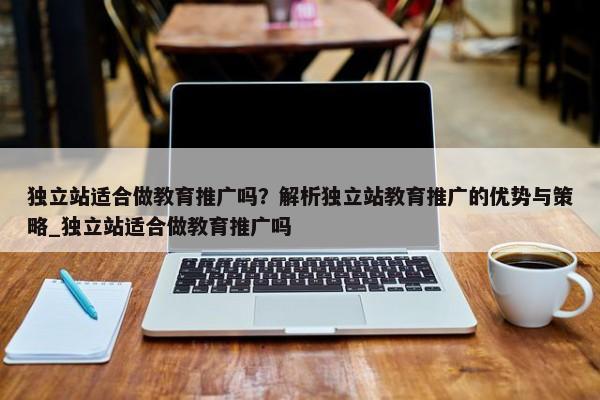 独立站适合做教育推广吗？解析独立站教育推广的优势与策略_独立站适合做教育推广吗